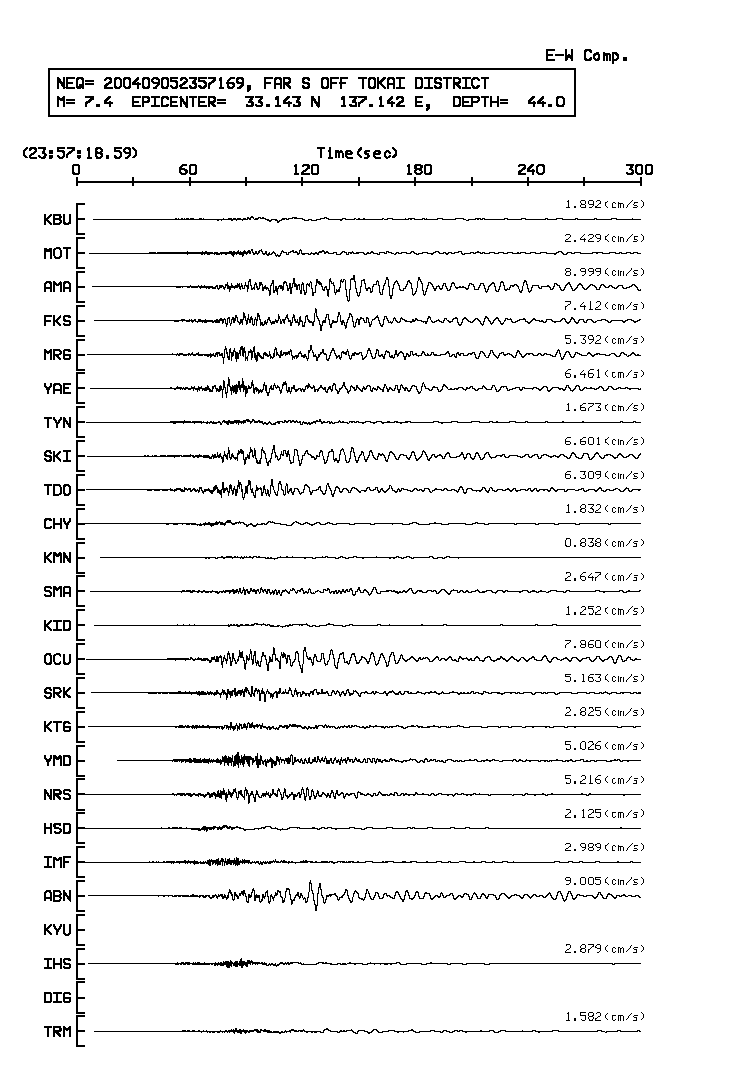 E-W Comp.

NEQ= 200409052357169, FAR S OFF TOKAI DISTRICT
M= 7.4 EPICENTER= 33.143 N 137.142 E, DEPTH= 44.0

(23:57:18.59)
Time(sec)
0 60 120 180 240 300

KBU 1.892(cm/s)
MOT 2.429(cm/s)
AMA 8.999(cm/s)
FKS 7.412(cm/s)
MRG 5.392(cm/s)
YAE 6.461(cm/s)
TYN 1.673(cm/s)
SKI 6.601(cm/s)
TDO 6.309(cm/s)
CHY 1.832(cm/s)
KMN 0.838(cm/s)
SMA 2.647(cm/s)
KID 1.252(cm/s)
OCU 7.860(cm/s)
SRK 5.163(cm/s)
KTG 2.825(cm/s)
YMD 5.026(cm/s)
NRS 5.216(cm/s)
HSD 2.125(cm/s)
IMF 2.989(cm/s)
ABN 9.005(cm/s)
KYU
IHS 2.879(cm/s)
DIG
TRM 1.582(cm/s)